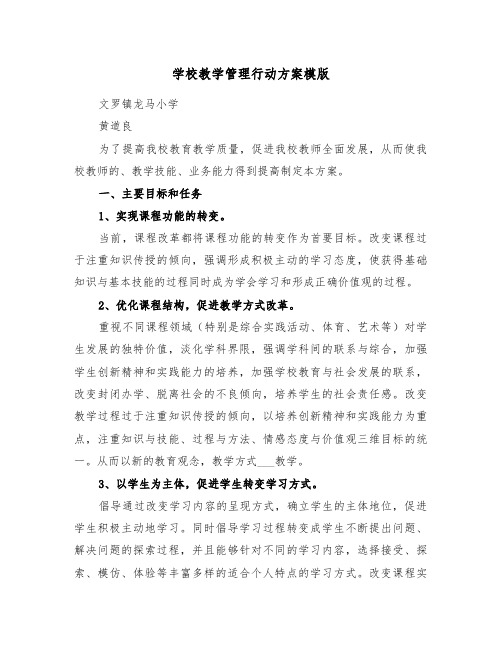 学校教学管理行动方案模版

文罗镇龙马小学

黄道良

为了提高我校教育教学质量，促进我校教师全面发展，从而使我校教师的、教学技能、业务能力得到提高制定本方案。

一、主要目标和任务

1、实现课程功能的转变。

当前，课程改革都将课程功能的转变作为首要目标。改变课程过于注重知识传授的倾向，强调形成积极主动的学习态度，使获得基础知识与基本技能的过程同时成为学会学习和形成正确价值观的过程。

2、优化课程结构，促进教学方式改革。

重视不同课程领域（特别是综合实践活动、体育、艺术等）对学生发展的独特价值，淡化学科界限，强调学科间的联系与综合，加强学生创新精神和实践能力的培养，加强学校教育与社会发展的联系，改变封闭办学、脱离社会的不良倾向，培养学生的社会责任感。改变教学过程过于注重知识传授的倾向，以培养创新精神和实践能力为重点，注重知识与技能、过程与方法、情感态度与价值观三维目标的统一。从而以新的教育观念，教学方式___教学。

3、以学生为主体，促进学生转变学习方式。

倡导通过改变学习内容的呈现方式，确立学生的主体地位，促进学生积极主动地学习。同时倡导学习过程转变成学生不断提出问题、解决问题的探索过程，并且能够针对不同的学习内容，选择接受、探索、模仿、体验等丰富多样的适合个人特点的学习方式。改变课程实